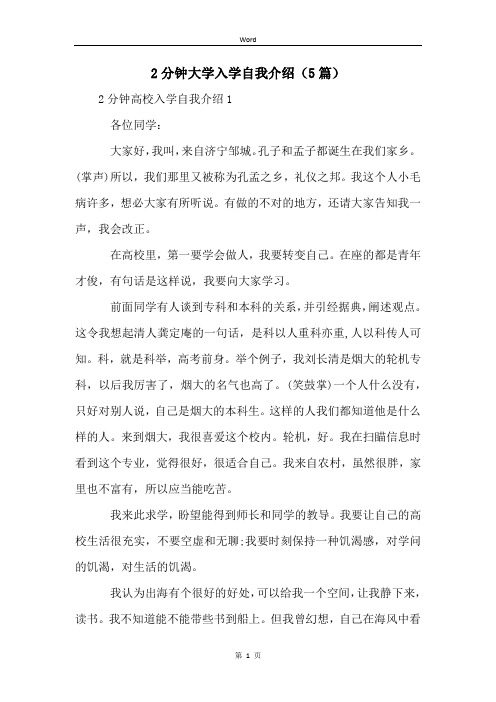 Word

2分钟大学入学自我介绍（5篇）

2分钟高校入学自我介绍1

各位同学：

大家好，我叫，来自济宁邹城。孔子和孟子都诞生在我们家乡。(掌声)所以，我们那里又被称为孔孟之乡，礼仪之邦。我这个人小毛病许多，想必大家有所听说。有做的不对的地方，还请大家告知我一声，我会改正。

在高校里，第一要学会做人，我要转变自己。在座的都是青年才俊，有句话是这样说，我要向大家学习。

前面同学有人谈到专科和本科的关系，并引经据典，阐述观点。这令我想起清人龚定庵的一句话，是科以人重科亦重，人以科传人可知。科，就是科举，高考前身。举个例子，我刘长清是烟大的轮机专科，以后我厉害了，烟大的名气也高了。(笑鼓掌)一个人什么没有，只好对别人说，自己是烟大的本科生。这样的人我们都知道他是什么样的人。来到烟大，我很喜爱这个校内。轮机，好。我在扫瞄信息时看到这个专业，觉得很好，很适合自己。我来自农村，虽然很胖，家里也不富有，所以应当能吃苦。

我来此求学，盼望能得到师长和同学的教导。我要让自己的高校生活很充实，不要空虚和无聊;我要时刻保持一种饥渴感，对学问的饥渴，对生活的饥渴。

我认为出海有个很好的好处，可以给我一个空间，让我静下来，读书。我不知道能不能带些书到船上。但我曾幻想，自己在海风中看

第 1 页